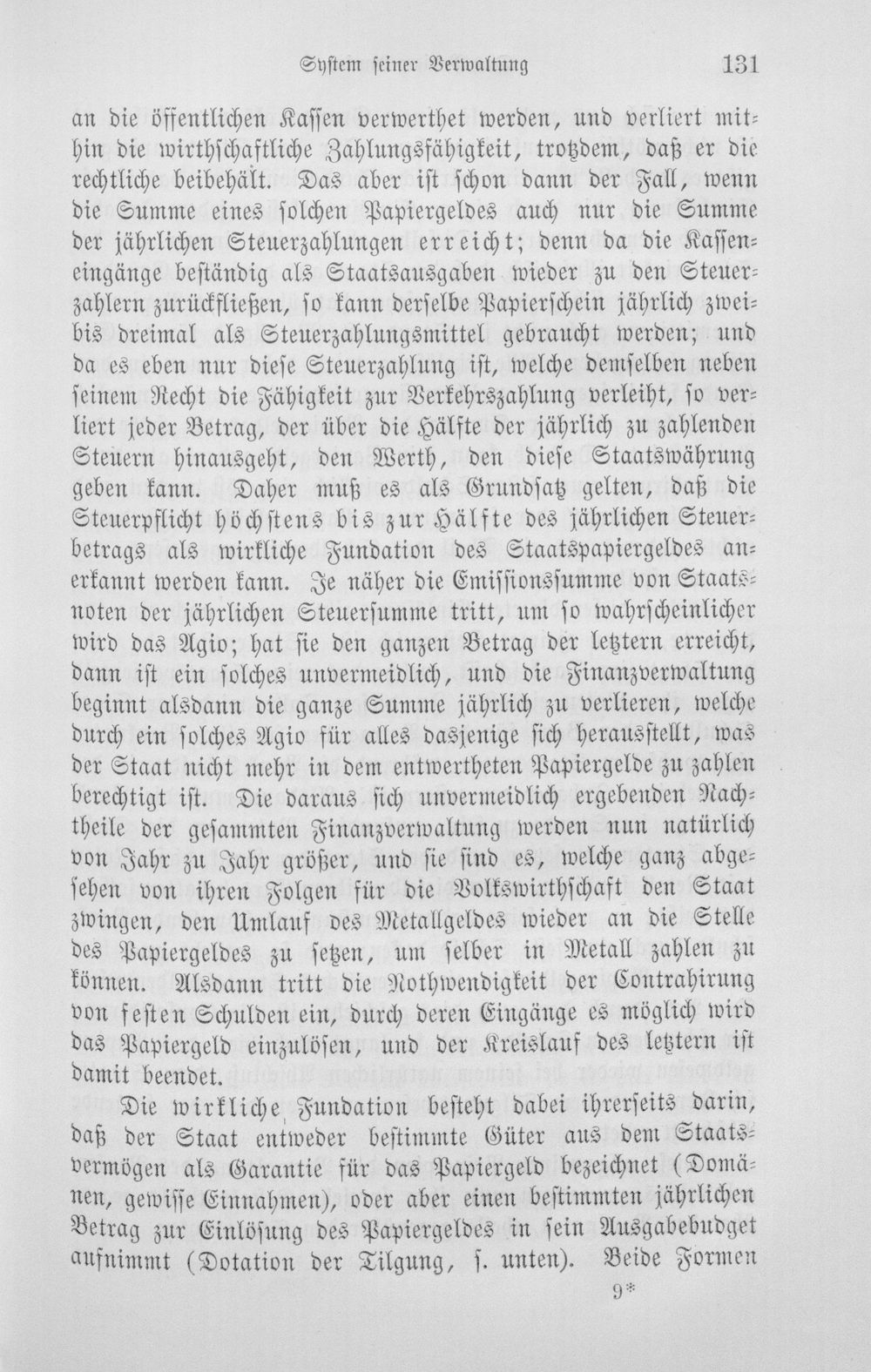 System seiner Verwaltung 131

an die öffentlichen Kassen verwerthet werden, und verliert mithin die wirthschaftliche Zahlungsfähigkeit, trotzdem, daß er die rechtliche beibehält. Das aber ist schon dann der Fall, wenn die Summe eines solchen Papiergeldes auch nur die Summe der jährlichen Steuerzahlungen erreicht; denn da die Kasseneingänge beständig als Staatsausgaben wieder zu den Steuerzahlern zurückfließen, so kann derselbe Papierschein jährlich zwei- bis dreimal als Steuerzahlungsmittel gebraucht werden; und da es eben nur diese Steuerzahlung ist, welche demselben neben seinem Recht die Fähigkeit zur Verkehrszahlung verleiht, so verliert jeder Betrag, der über die Hälfte der jährlich zu zahlenden Steuern hinausgeht, den Werth, den diese Staatswährung geben kann. Daher muß es als Grundsatz gelten, daß die Steuerpflicht höchstens bis zur Hälfte des jährlichen Steuerbetrags als wirkliche Fundation des Staatspapiergeldes anerkannt werden kann. Je näher die Emissionssumme von Staatsnoten der jährlichen Steuersumme tritt, um so wahrscheinlicher wird das Agio; hat sie den ganzen Betrag der letztern erreicht, dann ist ein solches unvermeidlich, und die Finanzverwaltung beginnt alsdann die ganze Summe jährlich zu verlieren, welche durch ein solches Agio für alles dasjenige sich herausstellt, was der Staat nicht mehr in dem entwertheten Papiergelde zu zahlen berechtigt ist. Die daraus sich unvermeidlich ergebenden Nachtheile der gesammten Finanzverwaltung werden nun natürlich von Jahr zu Jahr größer, und sie sind es, welche ganz abgesehen von ihren Folgen für die Volkswirthschaft den Staat zwingen, den Umlauf des Metallgeldes wieder an die Stelle des Papiergeldes zu setzen, um selber in Metall zahlen zu können. Alsdann tritt die Nothwendigkeit der Contrahirung von festen Schulden ein, durch deren Eingänge es möglich wird das Papiergeld einzulösen, und der Kreislauf des letztern ist damit beendet.

Die wirkliche Fundation besteht dabei ihrerseits darin, daß der Staat entweder bestimmte Güter aus dem Staatsvermögen als Garantie für das Papiergeld bezeichnet (Domänen, gewisse Einnahmen), oder aber einen bestimmten jährlichen Betrag zur Einlösung des Papiergeldes in sein Ausgabebudget aufnimmt (Dotation der Tilgung, s. unten). Beide Formen

9*